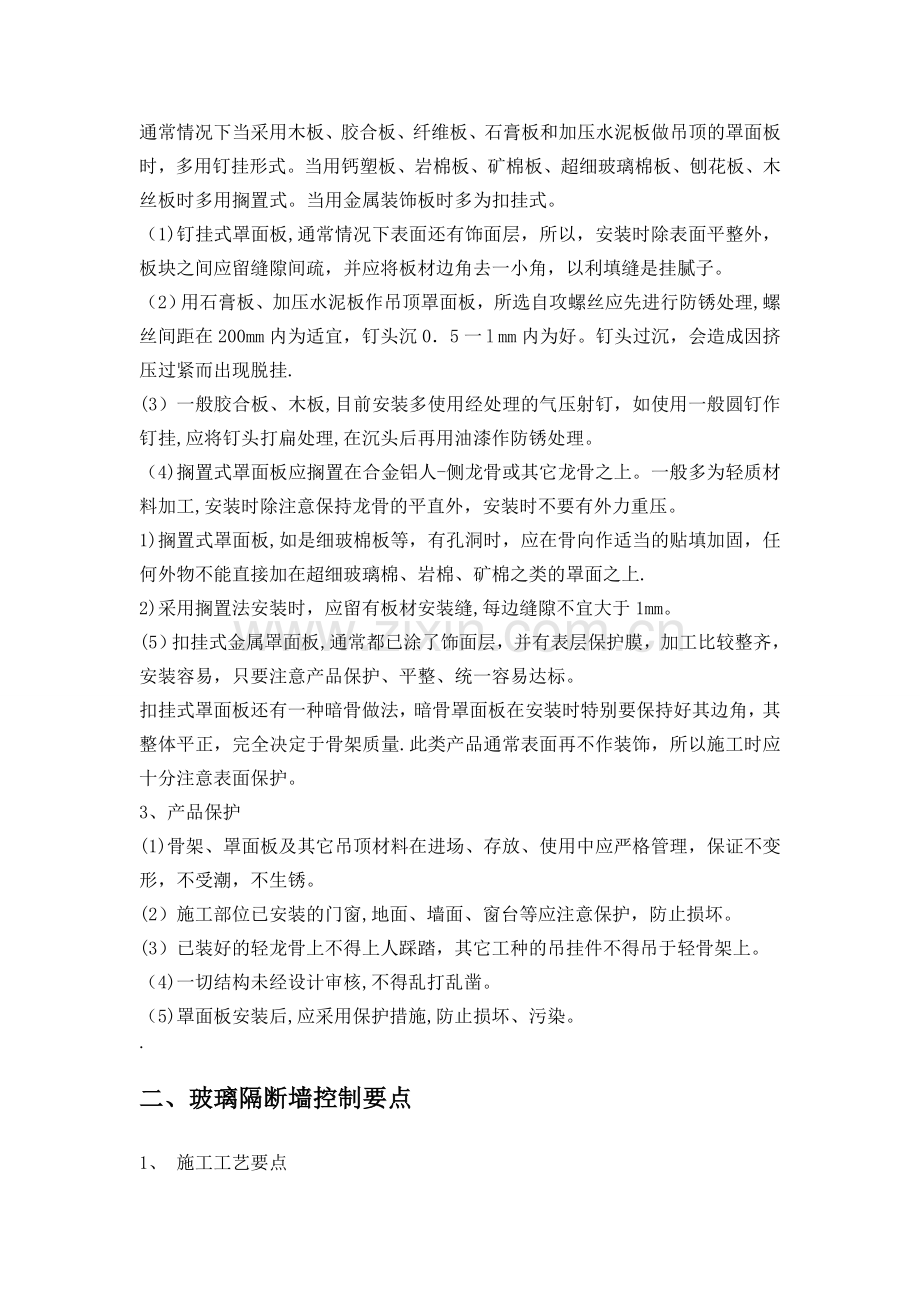 通常情况下当采用木板、胶合板、纤维板、石膏板和加压水泥板做吊顶的罩面板时，多用钉挂形式。当用钙塑板、岩棉板、矿棉板、超细玻璃棉板、刨花板、木丝板时多用搁置式。当用金属装饰板时多为扣挂式。

（1)钉挂式罩面板,通常情况下表面还有饰面层，所以，安装时除表面平整外，板块之间应留缝隙间疏，并应将板材边角去一小角，以利填缝是挂腻子。

（2）用石膏板、加压水泥板作吊顶罩面板，所选自攻螺丝应先进行防锈处理,螺丝间距在200mm内为适宜，钉头沉0．5一1mm内为好。钉头过沉，会造成因挤压过紧而出现脱挂.

(3）一般胶合板、木板,目前安装多使用经处理的气压射钉，如使用一般圆钉作钉挂,应将钉头打扁处理,在沉头后再用油漆作防锈处理。

（4)搁置式罩面板应搁置在合金铝人-侧龙骨或其它龙骨之上。一般多为轻质材料加工,安装时除注意保持龙骨的平直外，安装时不要有外力重压。

1)搁置式罩面板,如是细玻棉板等，有孔洞时，应在骨向作适当的贴填加固，任何外物不能直接加在超细玻璃棉、岩棉、矿棉之类的罩面之上.

2)采用搁置法安装时，应留有板材安装缝,每边缝隙不宜大于1mm。

(5)扣挂式金属罩面板,通常都已涂了饰面层，并有表层保护膜，加工比较整齐，安装容易，只要注意产品保护、平整、统一容易达标。

扣挂式罩面板还有一种暗骨做法，暗骨罩面板在安装时特别要保持好其边角，其整体平正，完全决定于骨架质量.此类产品通常表面再不作装饰，所以施工时应十分注意表面保护。

3、产品保护

(1)骨架、罩面板及其它吊顶材料在进场、存放、使用中应严格管理，保证不变形，不受潮，不生锈。

(2）施工部位已安装的门窗,地面、墙面、窗台等应注意保护，防止损坏。

(3）已装好的轻龙骨上不得上人踩踏，其它工种的吊挂件不得吊于轻骨架上。

（4)一切结构未经设计审核,不得乱打乱凿。

（5)罩面板安装后,应采用保护措施,防止损坏、污染。

.

二、玻璃隔断墙控制要点

1、 施工工艺要点